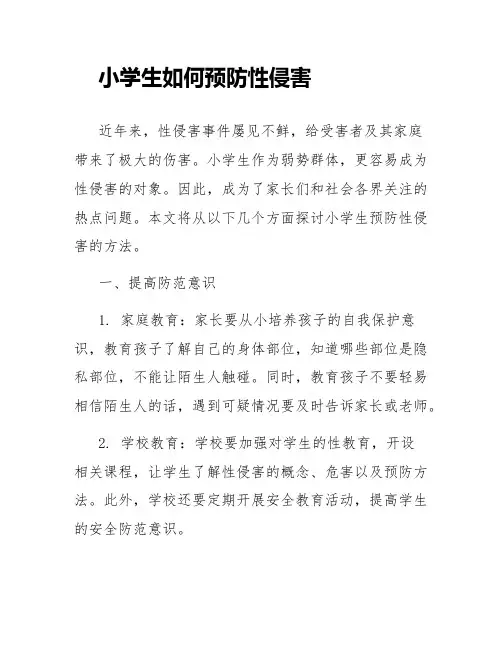 小学生如何预防性侵害

近年来，性侵害事件屡见不鲜，给受害者及其家庭带来了极大的伤害。小学生作为弱势群体，更容易成为性侵害的对象。因此，成为了家长们和社会各界关注的热点问题。本文将从以下几个方面探讨小学生预防性侵害的方法。

一、提高防范意识

1. 家庭教育：家长要从小培养孩子的自我保护意识，教育孩子了解自己的身体部位，知道哪些部位是隐私部位，不能让陌生人触碰。同时，教育孩子不要轻易相信陌生人的话，遇到可疑情况要及时告诉家长或老师。

2. 学校教育：学校要加强对学生的性教育，开设相关课程，让学生了解性侵害的概念、危害以及预防方法。此外，学校还要定期开展安全教育活动，提高学生的安全防范意识。